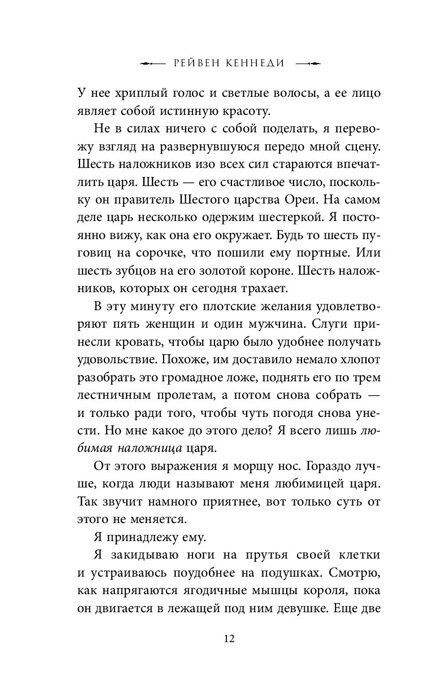 РЕЙВЕН КЕННЕДИ

У нее хриплый голос и светлые волосы, а ее лицо являет собой истинную красоту.

Не в силах ничего с собой поделать, я перевожу взгляд на развернувшуюся передо мной сцену. Шесть наложников изо всех сил стараются впечатлить царя. Шесть — его счастливое число, поскольку он правитель Шестого царства Ореи. На самом деле царь несколько одержим шестеркой. Я постоянно вижу, как она его окружает. Будь то шесть пуговиц на сорочке, что пошили ему портные. Или шесть зубцов на его золотой короне. Шесть наложников, которых он сегодня трахает.

В эту минуту его плотские желания удовлетворяют пять женщин и один мужчина. Слуги принесли кровать, чтобы царю было удобнее получать удовольствие. Похоже, им доставило немало хлопот разобрать это громадное ложе, поднять его по трем лестничным пролетам, а потом снова собрать — и только ради того, чтобы чуть погодя снова унести. Но мне какое до этого дело? Я всего лишь любимая наложница царя.

От этого выражения я морщу нос. Гораздо лучше, когда люди называют меня любимицей царя. Так звучит намного приятнее, вот только суть от этого не меняется.

Я принадлежу ему.

Я закидываю ноги на прутья своей клетки и устраиваюсь поудобнее на подушках. Смотрю, как напрягаются ягодичные мышцы короля, пока он двигается в лежащей под ним девушке. Еще две

12